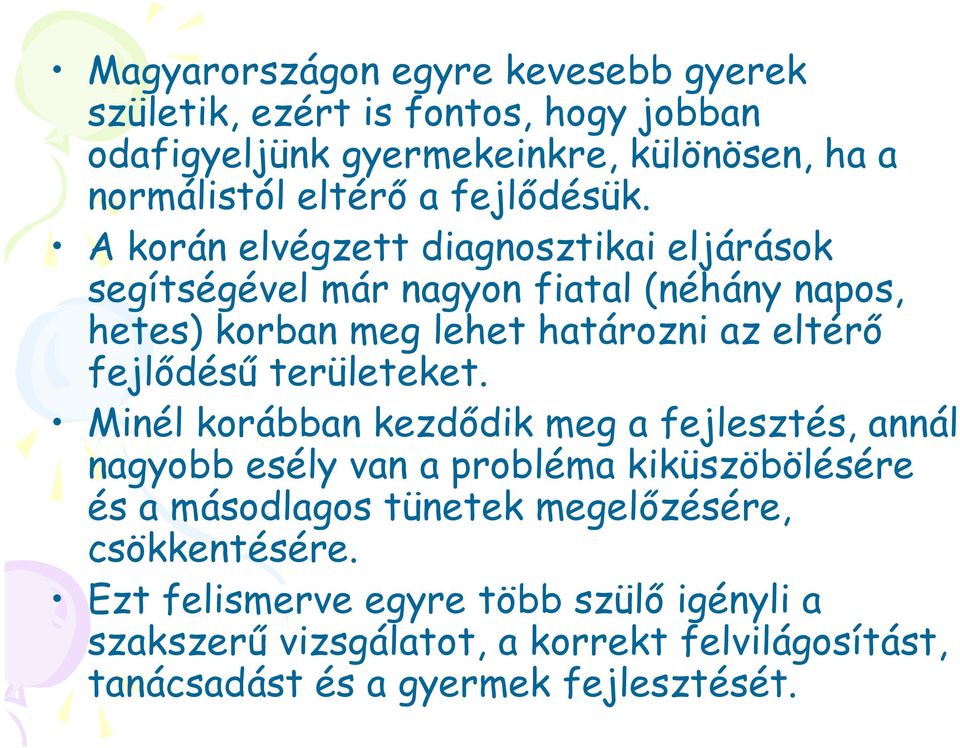 • Magyarországon egyre kevesebb gyerek születik, ezért is fontos, hogy jobban odafigyeljünk gyermekeinkre, különösen, ha a normálistól eltérő a fejlődésük.

• A korán elvégzett diagnosztikai eljárások segítségével már nagyon fiatal (néhány napos, hetes) korban meg lehet határozni az eltérő fejlődésű területeket.

• Minél korábban kezdődik meg a fejlesztés, annál nagyobb esély van a probléma kiküszöbölésére és a másodlagos tünetek megelőzésére, csökkentésére.

• Ezt felismerve egyre több szülő igényli a szakszerű vizsgálatot, a korrekt felvilágosítást, tanácsadást és a gyermek fejlesztését.